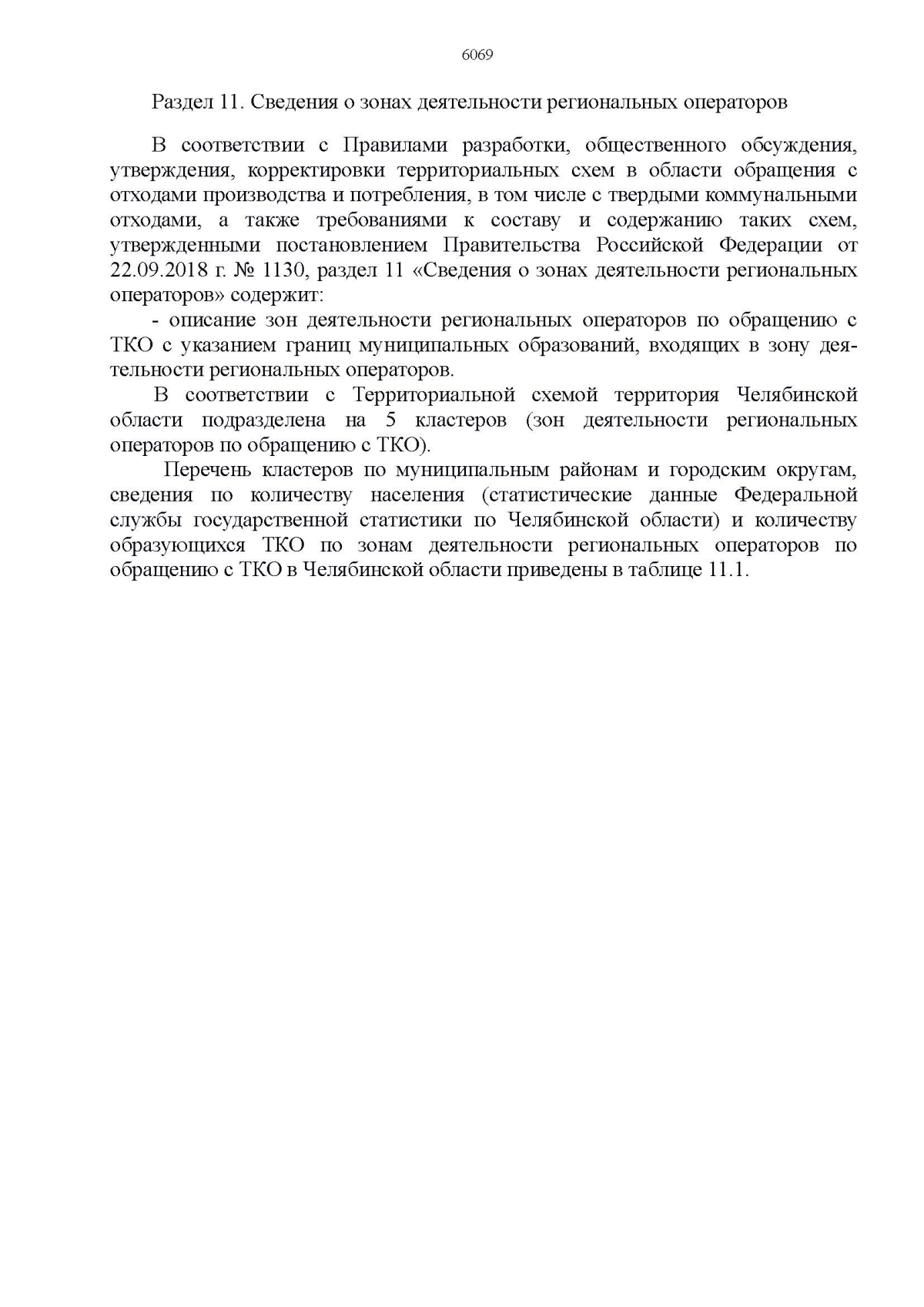 6069

Раздел 11. Сведения о зонах деятельности региональных операторов

В соответствии с Правилами разработки, общественного обсуждения, утверждения, корректировки территориальных схем в области обращения с отходами производства и потребления, в том числе с твердыми коммунальными отходами, а также требованиями к составу и содержанию таких схем, утвержденными постановлением Правительства Российской Федерации от 22.09.2018 г. № 1130, раздел 11 «Сведения о зонах деятельности региональных операторов» содержит:

- описание зон деятельности региональных операторов по обращению с ТКО с указанием границ муниципальных образований, входящих в зону деятельности региональных операторов.

В соответствии с Территориальной схемой территория Челябинской области подразделена на 5 кластеров (зон деятельности региональных операторов по обращению с ТКО).

Перечень кластеров по муниципальным районам и городским округам, сведения по количеству населения (статистические данные Федеральной службы государственной статистики по Челябинской области) и количеству образующихся ТКО по зонам деятельности региональных операторов по обращению с ТКО в Челябинской области приведены в таблице 11.1.